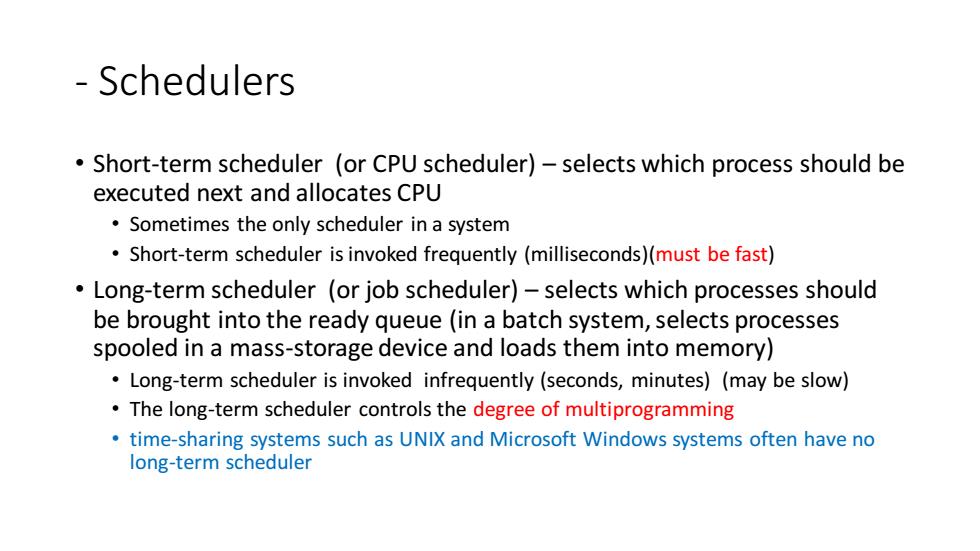 - Schedulers

• Short-term scheduler (or CPU scheduler) – selects which process should be executed next and allocates CPU
  • Sometimes the only scheduler in a system
  • Short-term scheduler is invoked frequently (milliseconds)(must be fast)
• Long-term scheduler (or job scheduler) – selects which processes should be brought into the ready queue (in a batch system, selects processes spooled in a mass-storage device and loads them into memory)
  • Long-term scheduler is invoked infrequently (seconds, minutes) (may be slow)
  • The long-term scheduler controls the degree of multiprogramming
  • time-sharing systems such as UNIX and Microsoft Windows systems often have no long-term scheduler